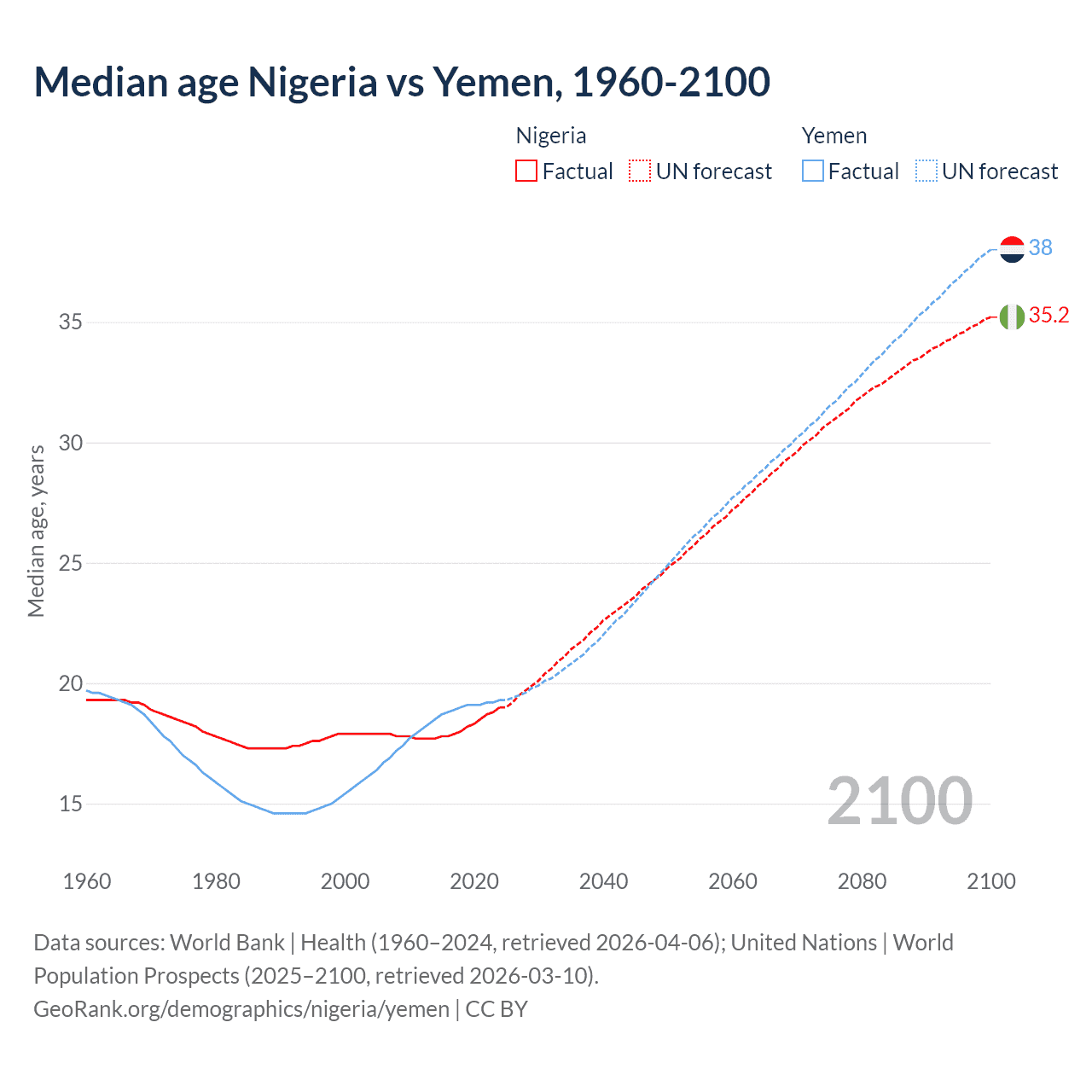 Median age Nigeria vs Yemen, 1960-2100

Nigeria
Factual
UN forecast

Yemen
Factual
UN forecast

38
35.2

Median age, years

35
30
25
20
15

2100

1960
1980
2000
2020
2040
2060
2080
2100

Data sources: World Bank | Health (1960–2024, retrieved 2026-04-06); United Nations | World Population Prospects (2025–2100, retrieved 2026-03-10).
GeoRank.org/demographics/nigeria/yemen | CC BY